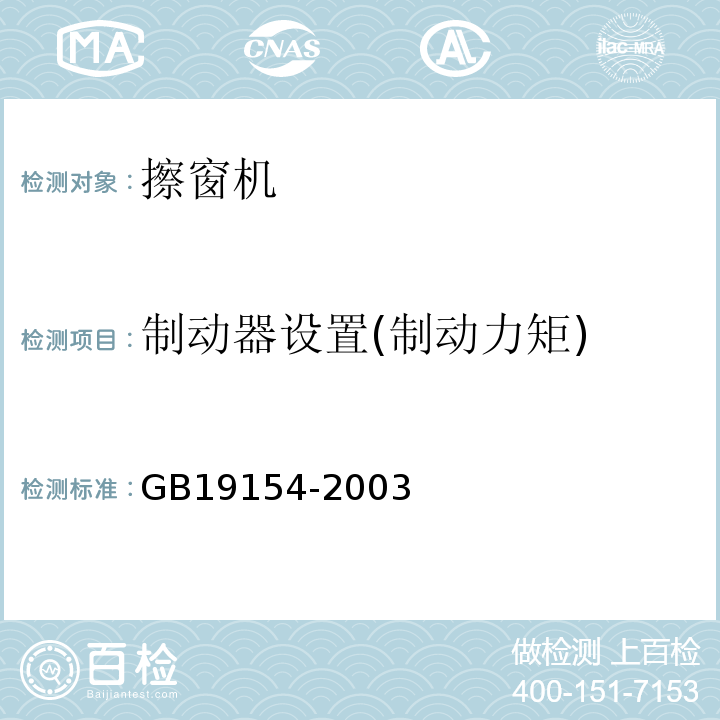 MA CNAS AL ilac-MRA

检测对象： 擦窗机

检测项目： 制动器设置(制动力矩)

检测标准： GB19154-2003

百检
Baijiantest.com

做检测 上百检
400-151-7153